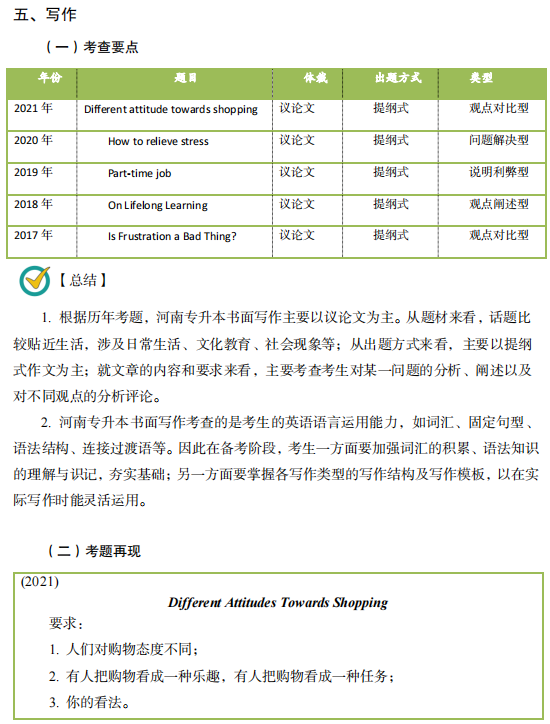 五、写作

（一）考查要点

| 年份 | 题目 | 体裁 | 出题方式 | 类型 |
|---|---|---|---|---|
| 2021 年 | Different attitude towards shopping | 议论文 | 提纲式 | 观点对比型 |
| 2020 年 | How to relieve stress | 议论文 | 提纲式 | 问题解决型 |
| 2019 年 | Part-time job | 议论文 | 提纲式 | 说明利弊型 |
| 2018 年 | On Lifelong Learning | 议论文 | 提纲式 | 观点阐述型 |
| 2017 年 | Is Frustration a Bad Thing? | 议论文 | 提纲式 | 观点对比型 |

【总结】

1. 根据历年考题，河南专升本书面写作主要以议论文为主。从题材来看，话题比较贴近生活，涉及日常生活、文化教育、社会现象等；从出题方式来看，主要以提纲式作文为主；就文章的内容和要求来看，主要考查考生对某一问题的分析、阐述以及对不同观点的分析评论。

2. 河南专升本书面写作考查的是考生的英语语言运用能力，如词汇、固定句型、语法结构、连接过渡语等。因此在备考阶段，考生一方面要加强词汇的积累、语法知识的理解与识记，夯实基础；另一方面要掌握各写作类型的写作结构及写作模板，以在实际写作时能灵活运用。

（二）考题再现

(2021)

Different Attitudes Towards Shopping

要求：

1. 人们对购物态度不同；

2. 有人把购物看成一种乐趣，有人把购物看成一种任务；

3. 你的看法。